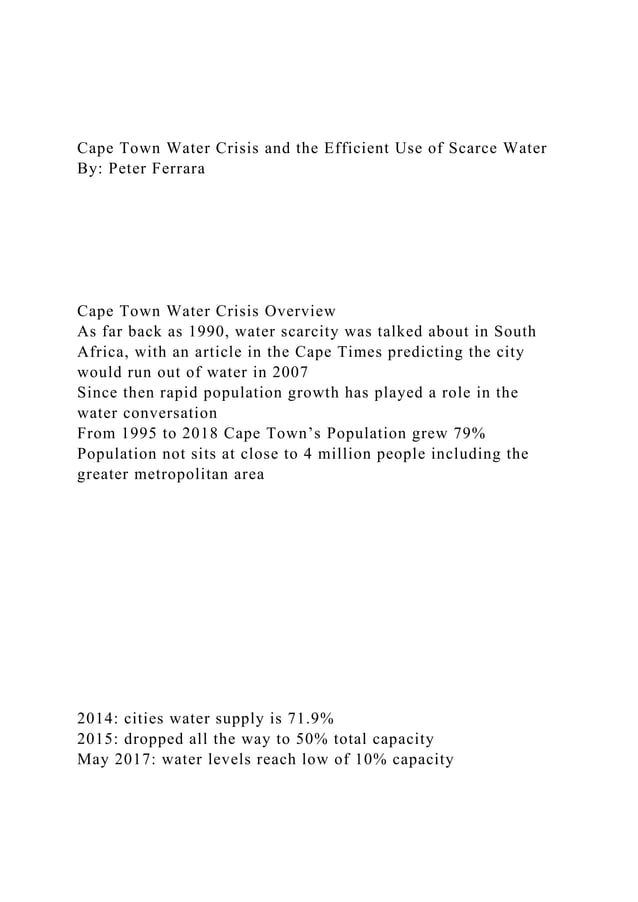 Cape Town Water Crisis and the Efficient Use of Scarce Water
By: Peter Ferrara

Cape Town Water Crisis Overview
As far back as 1990, water scarcity was talked about in South Africa, with an article in the Cape Times predicting the city would run out of water in 2007
Since then rapid population growth has played a role in the water conversation
From 1995 to 2018 Cape Town’s Population grew 79%
Population not sits at close to 4 million people including the greater metropolitan area

2014: cities water supply is 71.9%
2015: dropped all the way to 50% total capacity
May 2017: water levels reach low of 10% capacity